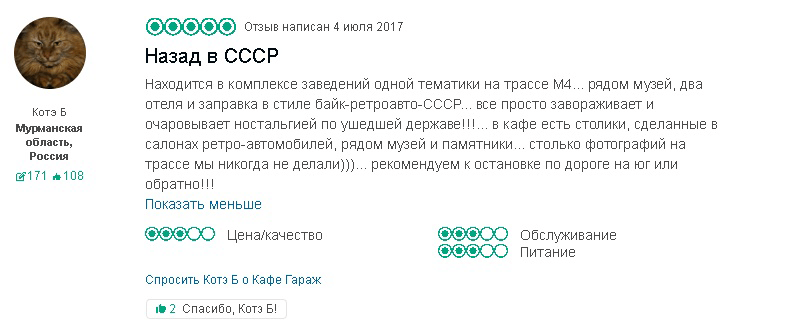 Котэ Б
Мурманская область, Россия
171 108

Отзыв написан 4 июля 2017

Назад в СССР

Находится в комплексе заведений одной тематики на трассе М4... рядом музей, два отеля и заправка в стиле байк-ретроавто-СССР... все просто завораживает и очаровывает ностальгией по ушедшей державе!!!... в кафе есть столики, сделанные в салонах ретро-автомобилей, рядом музей и памятники... столько фотографий на трассе мы никогда не делали)))... рекомендуем к остановке по дороге на юг или обратно!!!

Показать меньше

Цена/качество

Обслуживание
Питание

Спросить Котэ Б о Кафе Гараж

2 Спасибо, Котэ Б!